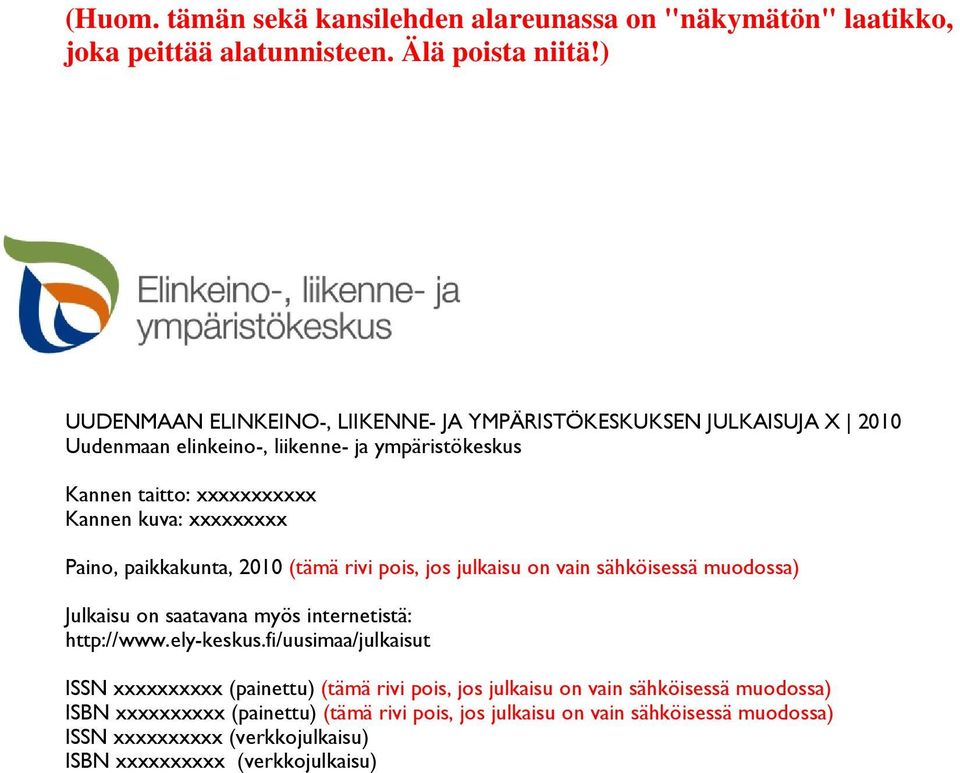 (Huom. tämän sekä kansilehden alareunassa on "näkymätön" laatikko, joka peittää alatunnisteen. Älä poista niitä!)

Elinkeino-, liikenne- ja ympäristökeskus

UUDENMAAN ELINKEINO-, LIIKENNE- JA YMPÄRISTÖKESKUKSEN JULKAISUJA X | 2010
Uudenmaan elinkeino-, liikenne- ja ympäristökeskus

Kannen taitto: xxxxxxxxxxx
Kannen kuva: xxxxxxxxx

Paino, paikkakunta, 2010 (tämä rivi pois, jos julkaisu on vain sähköisessä muodossa)

Julkaisu on saatavana myös internetistä:
http://www.ely-keskus.fi/uusimaa/julkaisut

ISSN xxxxxxxxxx (painettu) (tämä rivi pois, jos julkaisu on vain sähköisessä muodossa)
ISBN xxxxxxxxxx (painettu) (tämä rivi pois, jos julkaisu on vain sähköisessä muodossa)
ISSN xxxxxxxxxx (verkkojulkaisu)
ISBN xxxxxxxxxx (verkkojulkaisu)